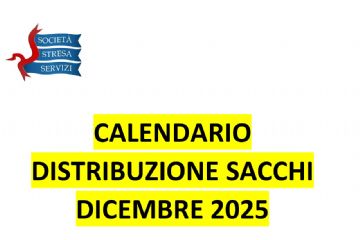 SOCIETÀ
STRESA
SERVIZI

CALENDARIO
DISTRIBUZIONE SACCHI
DICEMBRE 2025